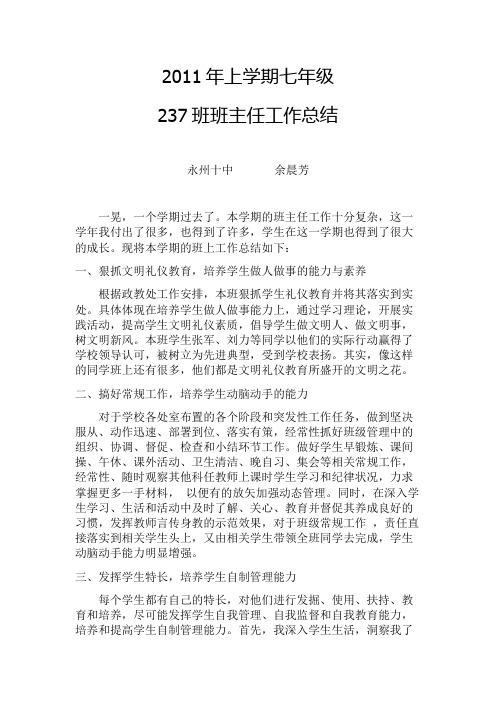 2011 年上学期七年级

237 班班主任工作总结

永州十中　　　余晨芳

一晃，一个学期过去了。本学期的班主任工作十分复杂，这一学年我付出了很多，也得到了许多，学生在这一学期也得到了很大的成长。现将本学期的班上工作总结如下：

一、狠抓文明礼仪教育，培养学生做人做事的能力与素养

根据政教处工作安排，本班狠抓学生礼仪教育并将其落实到实处。具体体现在培养学生做人做事能力上，通过学习理论，开展实践活动，提高学生文明礼仪素质，倡导学生做文明人、做文明事，树文明新风。本班学生张军、刘力等同学以他们的实际行动赢得了学校领导认可，被树立为先进典型，受到学校表扬。其实，像这样的同学班上还有很多，他们都是文明礼仪教育所盛开的文明之花。

二、搞好常规工作，培养学生动脑动手的能力

对于学校各处室布置的各个阶段和突发性工作任务，做到坚决服从、动作迅速、部署到位、落实有策，经常性抓好班级管理中的组织、协调、督促、检查和小结环节工作。做好学生早锻炼、课间操、午休、课外活动、卫生清洁、晚自习、集会等相关常规工作，经常性、随时观察其他科任教师上课时学生学习和纪律状况，力求掌握更多一手材料， 以便有的放矢加强动态管理。同时，在深入学生学习、生活和活动中及时了解、关心、教育并督促其养成良好的习惯，发挥教师言传身教的示范效果，对于班级常规工作 ，责任直接落实到相关学生头上，又由相关学生带领全班同学去完成，学生动脑动手能力明显增强。

三、发挥学生特长，培养学生自制管理能力

每个学生都有自己的特长，对他们进行发掘、使用、扶持、教育和培养，尽可能发挥学生自我管理、自我监督和自我教育能力，培养和提高学生自制管理能力。首先，我深入学生生活，洞察我了